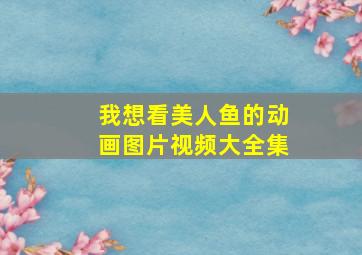 我想看美人鱼的动画图片视频大全集